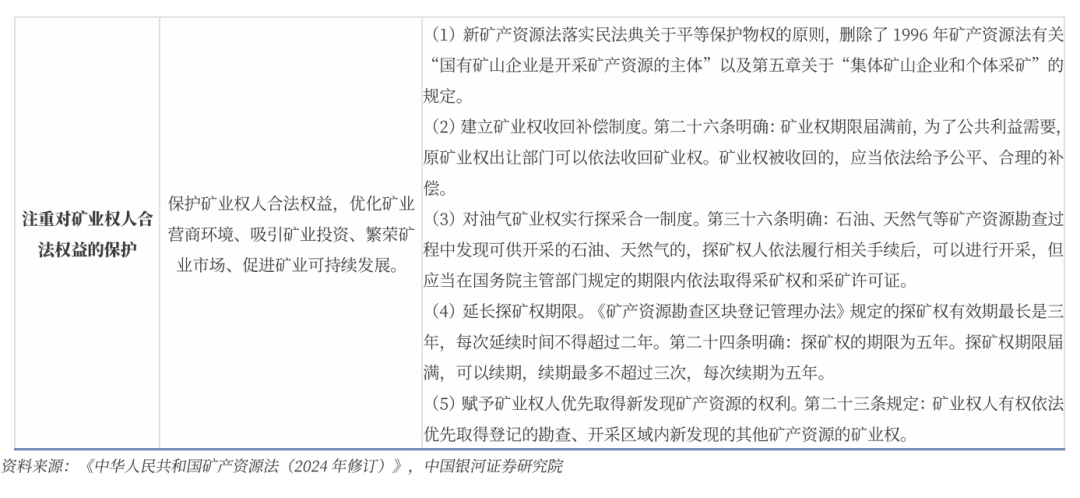 | 注重对矿业权人合法权益的保护 | 保护矿业权人合法权益，优化矿业营商环境、吸引矿业投资、繁荣矿业市场、促进矿业可持续发展。 | （1）新矿产资源法落实民法典关于平等保护物权的原则，删除了1996年矿产资源法有关“国有矿山企业是开采矿产资源的主体”以及第五章关于“集体矿山企业和个体采矿”的规定。（2）建立矿业权收回补偿制度。第二十六条明确：矿业权期限届满前，为了公共利益需要，原矿业权出让部门可以依法收回矿业权。矿业权被收回的，应当依法给予公平、合理的补偿。（3）对油气矿业权实行探采合一制度。第三十六条明确：石油、天然气等矿产资源勘查过程中发现可供开采的石油、天然气的，探矿权人依法履行相关手续后，可以进行开采，但应当在国务院主管部门规定的期限内依法取得采矿权和采矿许可证。（4）延长探矿权期限。《矿产资源勘查区块登记管理办法》规定的探矿权有效期最长是三年，每次延续时间不得超过二年。第二十四条明确：探矿权的期限为五年。探矿权期限届满，可以续期，续期最多不超过三次，每次续期为五年。（5）赋予矿业权人优先取得新发现矿产资源的权利。第二十三条规定：矿业权人有权依法优先取得登记的勘查、开采区域内新发现的其他矿产资源的矿业权。 |
|---|---|---|

资料来源：《中华人民共和国矿产资源法（2024年修订）》，中国银河证券研究院